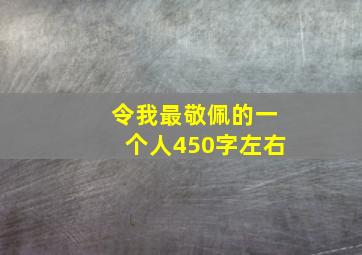 令我最敬佩的一个人450字左右